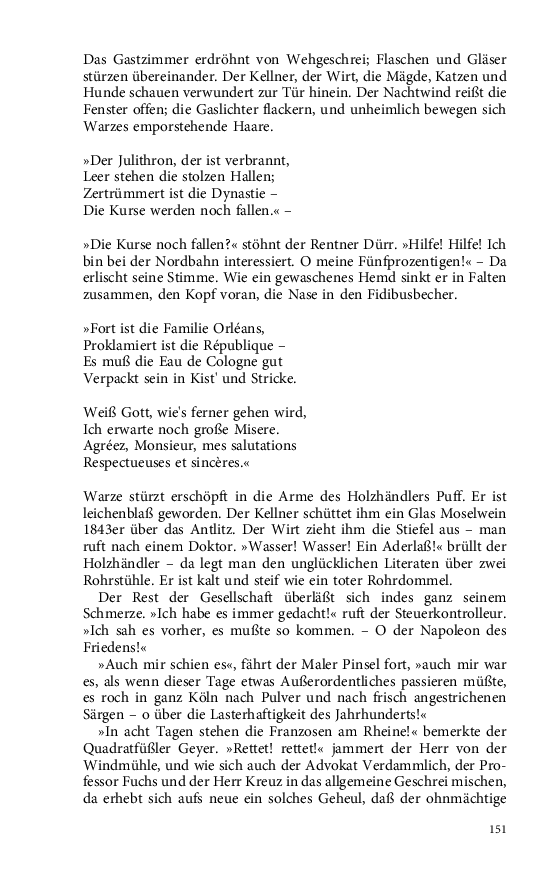 Das Gastzimmer erdröhnt von Wehgeschrei; Flaschen und Gläser stürzen übereinander. Der Kellner, der Wirt, die Mägde, Katzen und Hunde schauen verwundert zur Tür hinein. Der Nachtwind reißt die Fenster offen; die Gaslichter flackern, und unheimlich bewegen sich Warzes emporstehende Haare.

»Der Julithron, der ist verbrannt,
Leer stehen die stolzen Hallen;
Zertrümmert ist die Dynastie –
Die Kurse werden noch fallen.« –

»Die Kurse noch fallen?« stöhnt der Rentner Dürr. »Hilfe! Hilfe! Ich bin bei der Nordbahn interessiert. O meine Fünfprozentigen!« – Da erlischt seine Stimme. Wie ein gewaschenes Hemd sinkt er in Falten zusammen, den Kopf voran, die Nase in den Fidibusbecher.

»Fort ist die Familie Orléans,
Proklamiert ist die République –
Es muß die Eau de Cologne gut
Verpackt sein in Kist' und Stricke.

Weiß Gott, wie's ferner gehen wird,
Ich erwarte noch große Misere.
Agréez, Monsieur, mes salutations
Respectueuses et sincères.«

Warze stürzt erschöpft in die Arme des Holzhändlers Puff. Er ist leichenblaß geworden. Der Kellner schüttet ihm ein Glas Moselwein 1843er über das Antlitz. Der Wirt zieht ihm die Stiefel aus – man ruft nach einem Doktor. »Wasser! Wasser! Ein Aderlaß!« brüllt der Holzhändler – da legt man den unglücklichen Literaten über zwei Rohrstühle. Er ist kalt und steif wie ein toter Rohrdommel.

Der Rest der Gesellschaft überläßt sich indes ganz seinem Schmerze. »Ich habe es immer gedacht!« ruft der Steuerkontrolleur. »Ich sah es vorher, es mußte so kommen. – O der Napoleon des Friedens!«

»Auch mir schien es«, fährt der Maler Pinsel fort, »auch mir war es, als wenn dieser Tage etwas Außerordentliches passieren müßte, es roch in ganz Köln nach Pulver und nach frisch angestrichenen Särgen – o über die Lasterhaftigkeit des Jahrhunderts!«

»In acht Tagen stehen die Franzosen am Rheine!« bemerkte der Quadratfüßler Geyer. »Rettet! rettet!« jammert der Herr von der Windmühle, und wie sich auch der Advokat Verdammlich, der Professor Fuchs und der Herr Kreuz in das allgemeine Geschrei mischen, da erhebt sich aufs neue ein solches Geheul, daß der ohnmächtige

151